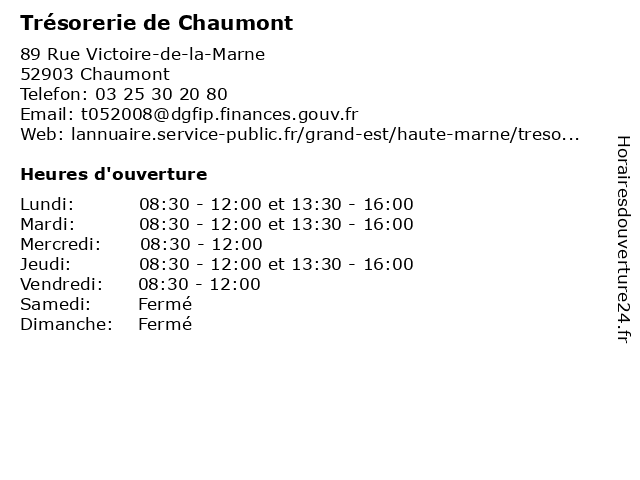 Trésorerie de Chaumont

89 Rue Victoire-de-la-Marne
52903 Chaumont
Telefon: 03 25 30 20 80
Email: t052008@dgfip.finances.gouv.fr
Web: lannuaire.service-public.fr/grand-est/haute-marne/treso...

Heures d'ouverture

| | |
|---|---|
| Lundi: | 08:30 - 12:00 et 13:30 - 16:00 |
| Mardi: | 08:30 - 12:00 et 13:30 - 16:00 |
| Mercredi: | 08:30 - 12:00 |
| Jeudi: | 08:30 - 12:00 et 13:30 - 16:00 |
| Vendredi: | 08:30 - 12:00 |
| Samedi: | Fermé |
| Dimanche: | Fermé |

Horairesdouverture24.fr